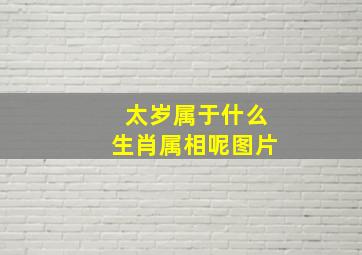 太岁属于什么
生肖属相呢图片